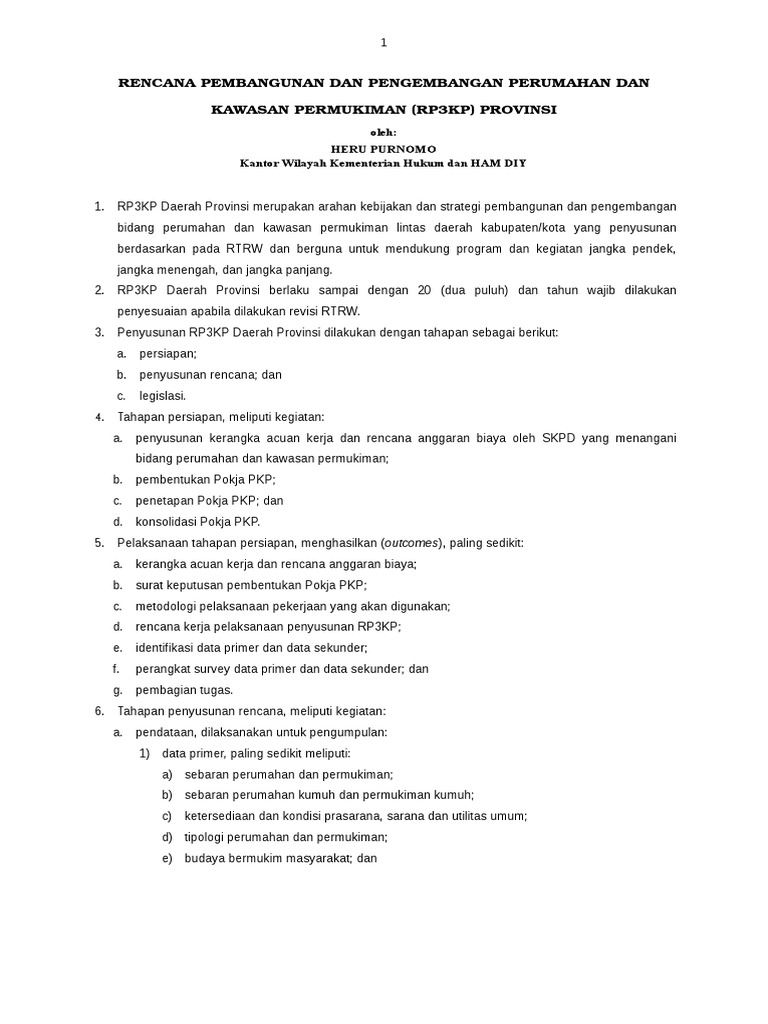 1

RENCANA PEMBANGUNAN DAN PENGEMBANGAN PERUMAHAN DAN KAWASAN PERMUKIMAN (RP3KP) PROVINSI

oleh:
HERU PURNOMO
Kantor Wilayah Kementerian Hukum dan HAM DIY

1. RP3KP Daerah Provinsi merupakan arahan kebijakan dan strategi pembangunan dan pengembangan bidang perumahan dan kawasan permukiman lintas daerah kabupaten/kota yang penyusunan berdasarkan pada RTRW dan berguna untuk mendukung program dan kegiatan jangka pendek, jangka menengah, dan jangka panjang.
2. RP3KP Daerah Provinsi berlaku sampai dengan 20 (dua puluh) dan tahun wajib dilakukan penyesuaian apabila dilakukan revisi RTRW.
3. Penyusunan RP3KP Daerah Provinsi dilakukan dengan tahapan sebagai berikut:
a. persiapan;
b. penyusunan rencana; dan
c. legislasi.
4. Tahapan persiapan, meliputi kegiatan:
a. penyusunan kerangka acuan kerja dan rencana anggaran biaya oleh SKPD yang menangani bidang perumahan dan kawasan permukiman;
b. pembentukan Pokja PKP;
c. penetapan Pokja PKP; dan
d. konsolidasi Pokja PKP.
5. Pelaksanaan tahapan persiapan, menghasilkan (outcomes), paling sedikit:
a. kerangka acuan kerja dan rencana anggaran biaya;
b. surat keputusan pembentukan Pokja PKP;
c. metodologi pelaksanaan pekerjaan yang akan digunakan;
d. rencana kerja pelaksanaan penyusunan RP3KP;
e. identifikasi data primer dan data sekunder;
f. perangkat survey data primer dan data sekunder; dan
g. pembagian tugas.
6. Tahapan penyusunan rencana, meliputi kegiatan:
a. pendataan, dilaksanakan untuk pengumpulan:
1) data primer, paling sedikit meliputi:
a) sebaran perumahan dan permukiman;
b) sebaran perumahan kumuh dan permukiman kumuh;
c) ketersediaan dan kondisi prasarana, sarana dan utilitas umum;
d) tipologi perumahan dan permukiman;
e) budaya bermukim masyarakat; dan